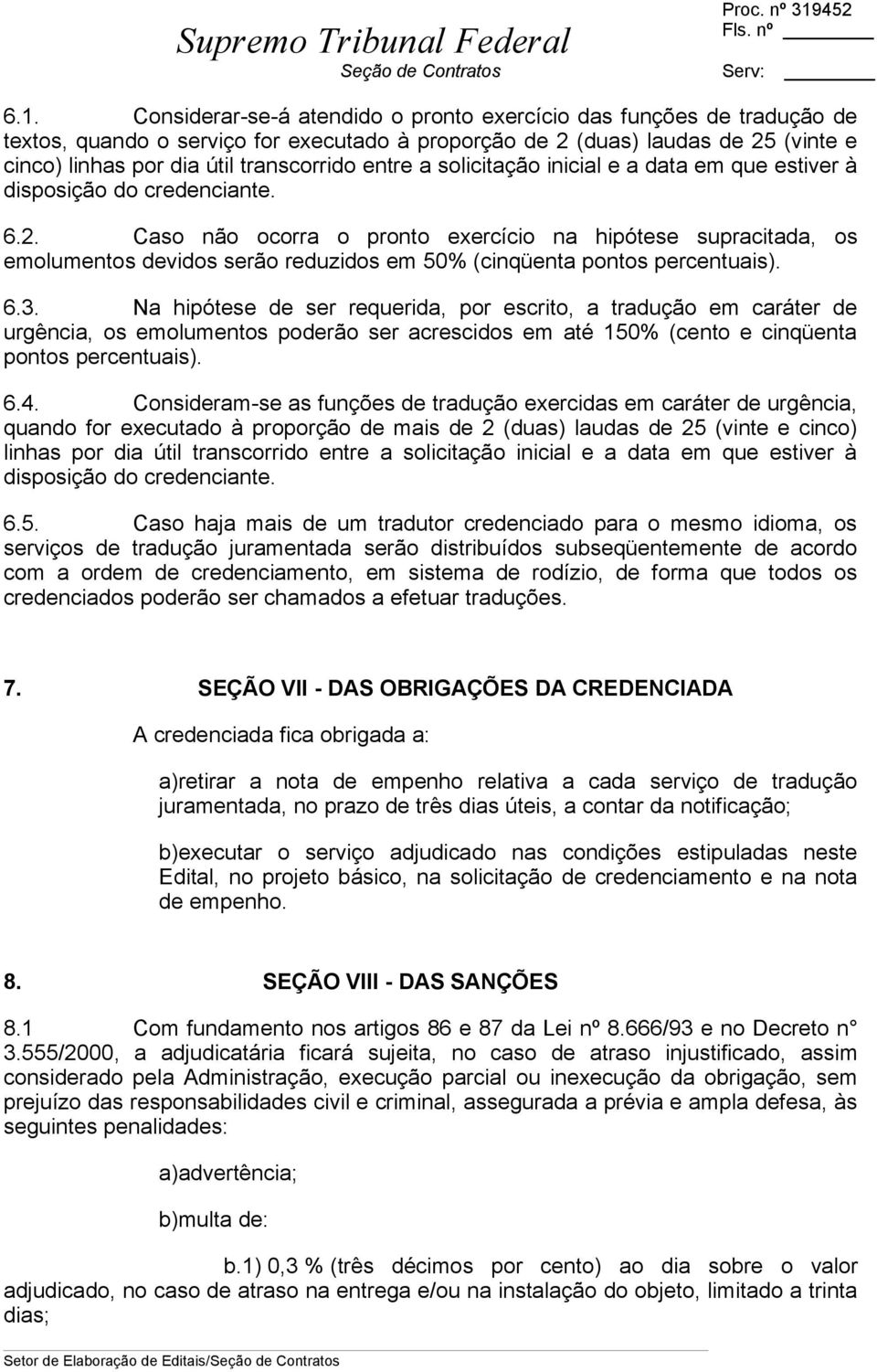 Supremo Tribunal Federal
Seção de Contratos

Proc. nº 319452
Fls. nº
Serv:

6.1. Considerar-se-á atendido o pronto exercício das funções de tradução de textos, quando o serviço for executado à proporção de 2 (duas) laudas de 25 (vinte e cinco) linhas por dia útil transcorrido entre a solicitação inicial e a data em que estiver à disposição do credenciante.

6.2. Caso não ocorra o pronto exercício na hipótese supracitada, os emolumentos devidos serão reduzidos em 50% (cinqüenta pontos percentuais).

6.3. Na hipótese de ser requerida, por escrito, a tradução em caráter de urgência, os emolumentos poderão ser acrescidos em até 150% (cento e cinqüenta pontos percentuais).

6.4. Consideram-se as funções de tradução exercidas em caráter de urgência, quando for executado à proporção de mais de 2 (duas) laudas de 25 (vinte e cinco) linhas por dia útil transcorrido entre a solicitação inicial e a data em que estiver à disposição do credenciante.

6.5. Caso haja mais de um tradutor credenciado para o mesmo idioma, os serviços de tradução juramentada serão distribuídos subseqüentemente de acordo com a ordem de credenciamento, em sistema de rodízio, de forma que todos os credenciados poderão ser chamados a efetuar traduções.

7. SEÇÃO VII - DAS OBRIGAÇÕES DA CREDENCIADA

A credenciada fica obrigada a:

a)retirar a nota de empenho relativa a cada serviço de tradução juramentada, no prazo de três dias úteis, a contar da notificação;

b)executar o serviço adjudicado nas condições estipuladas neste Edital, no projeto básico, na solicitação de credenciamento e na nota de empenho.

8. SEÇÃO VIII - DAS SANÇÕES

8.1 Com fundamento nos artigos 86 e 87 da Lei nº 8.666/93 e no Decreto n° 3.555/2000, a adjudicatária ficará sujeita, no caso de atraso injustificado, assim considerado pela Administração, execução parcial ou inexecução da obrigação, sem prejuízo das responsabilidades civil e criminal, assegurada a prévia e ampla defesa, às seguintes penalidades:

a)advertência;

b)multa de:

b.1) 0,3 % (três décimos por cento) ao dia sobre o valor adjudicado, no caso de atraso na entrega e/ou na instalação do objeto, limitado a trinta dias;

Setor de Elaboração de Editais/Seção de Contratos